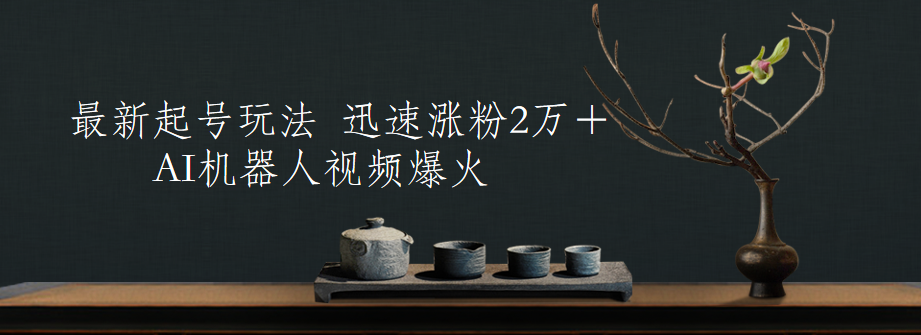 最新起号玩法 迅速涨粉2万＋
AI机器人视频爆火